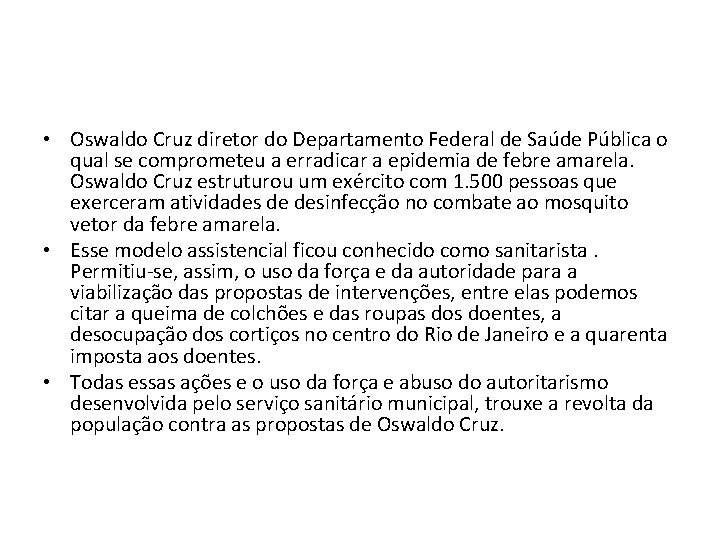 • Oswaldo Cruz diretor do Departamento Federal de Saúde Pública o qual se comprometeu a erradicar a epidemia de febre amarela. Oswaldo Cruz estruturou um exército com 1.500 pessoas que exerceram atividades de desinfecção no combate ao mosquito vetor da febre amarela.

• Esse modelo assistencial ficou conhecido como sanitarista . Permitiu-se, assim, o uso da força e da autoridade para a viabilização das propostas de intervenções, entre elas podemos citar a queima de colchões e das roupas dos doentes, a desocupação dos cortiços no centro do Rio de Janeiro e a quarenta imposta aos doentes.

• Todas essas ações e o uso da força e abuso do autoritarismo desenvolvida pelo serviço sanitário municipal, trouxe a revolta da população contra as propostas de Oswaldo Cruz.